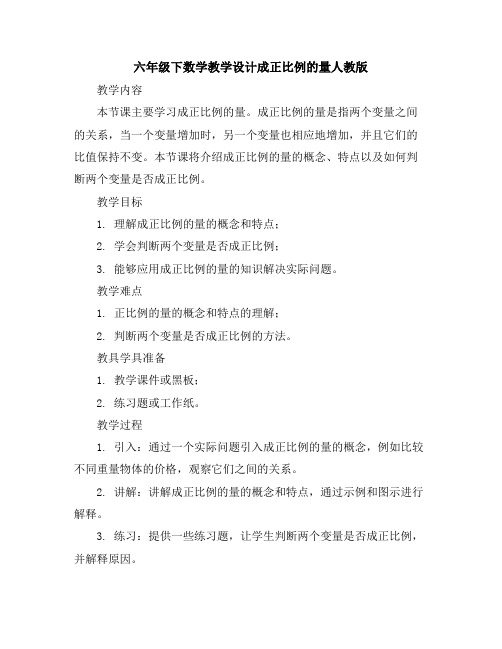 六年级下数学教学设计成正比例的量人教版

教学内容

本节课主要学习成正比例的量。成正比例的量是指两个变量之间的关系，当一个变量增加时，另一个变量也相应地增加，并且它们的比值保持不变。本节课将介绍成正比例的量的概念、特点以及如何判断两个变量是否成正比例。

教学目标

1. 理解成正比例的量的概念和特点；

2. 学会判断两个变量是否成正比例；

3. 能够应用成正比例的量的知识解决实际问题。

教学难点

1. 正比例的量的概念和特点的理解；

2. 判断两个变量是否成正比例的方法。

教具学具准备

1. 教学课件或黑板；

2. 练习题或工作纸。

教学过程

1. 引入：通过一个实际问题引入成正比例的量的概念，例如比较不同重量物体的价格，观察它们之间的关系。

2. 讲解：讲解成正比例的量的概念和特点，通过示例和图示进行解释。

3. 练习：提供一些练习题，让学生判断两个变量是否成正比例，并解释原因。